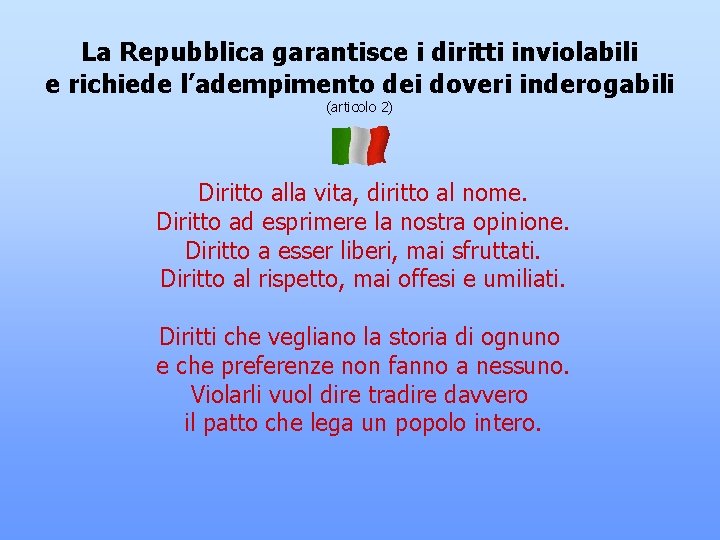 La Repubblica garantisce i diritti inviolabili
e richiede l’adempimento dei doveri inderogabili
(articolo 2)

Diritto alla vita, diritto al nome.
Diritto ad esprimere la nostra opinione.
Diritto a esser liberi, mai sfruttati.
Diritto al rispetto, mai offesi e umiliati.

Diritti che vegliano la storia di ognuno
e che preferenze non fanno a nessuno.
Violarli vuol dire tradire davvero
il patto che lega un popolo intero.